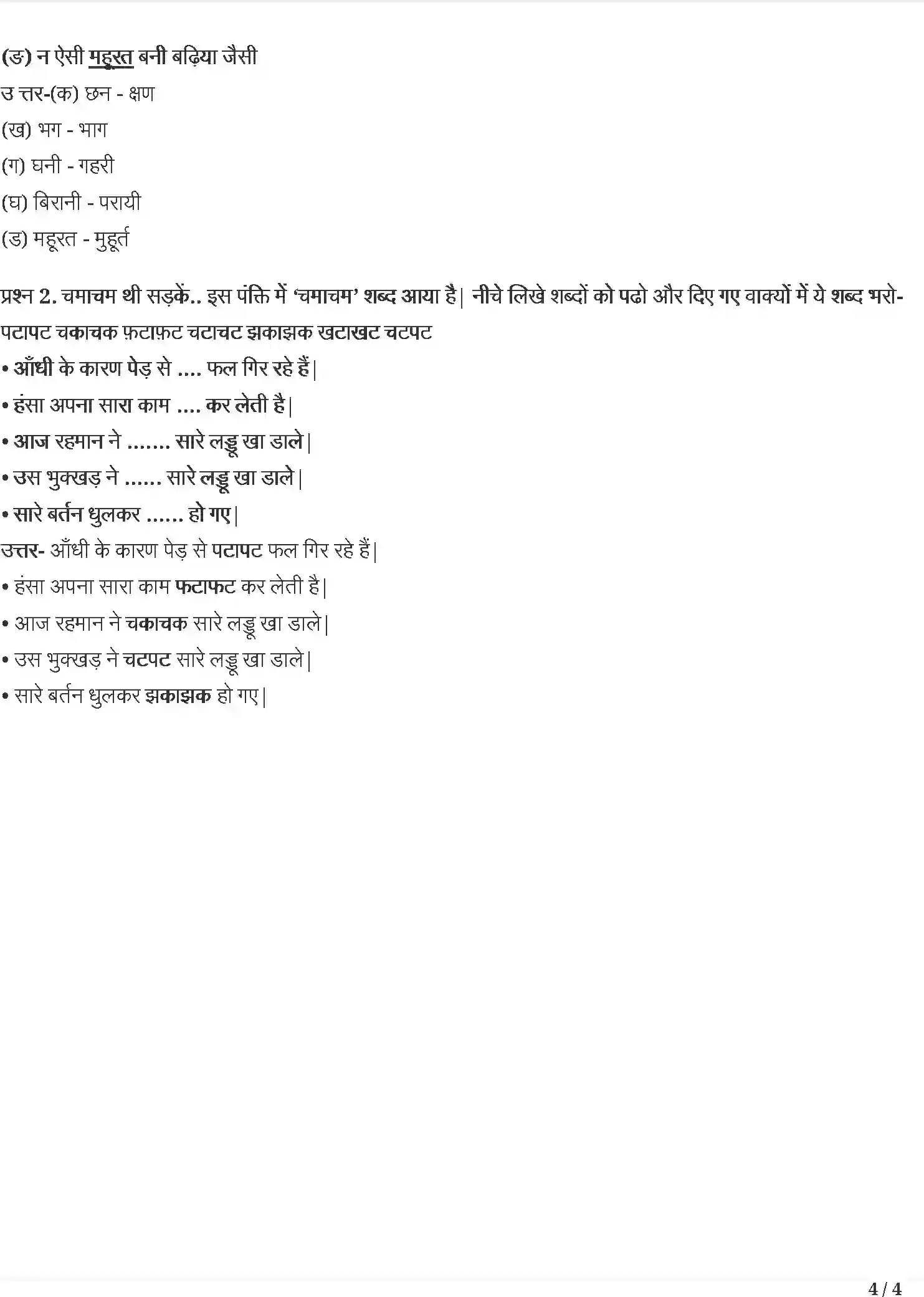 (ङ) न ऐसी महूरत बनी बढ़िया जैसी
उ त्तर-(क) छन - क्षण
(ख) भग - भाग
(ग) घनी - गहरी
(घ) बिरानी - परायी
(ड) महूरत - मुहूर्त

प्रश्न 2. चमाचम थी सड़कें.. इस पंक्ति में 'चमाचम' शब्द आया है| नीचे लिखे शब्दों को पढो और दिए गए वाक्यों में ये शब्द भरो-
पटापट चकाचक फ़टाफ़ट चटाचट झकाझक खटाखट चटपट
• आँधी के कारण पेड़ से .... फल गिर रहे हैं|
• हंसा अपना सारा काम .... कर लेती है|
• आज रहमान ने ....... सारे लड्डू खा डाले|
• उस भुक्खड़ ने ...... सारे लड्डू खा डाले|
• सारे बर्तन धुलकर ...... हो गए|
उत्तर- आँधी के कारण पेड़ से पटापट फल गिर रहे हैं|
• हंसा अपना सारा काम फटाफट कर लेती है|
• आज रहमान ने चकाचक सारे लड्डू खा डाले|
• उस भुक्खड़ ने चटपट सारे लड्डू खा डाले|
• सारे बर्तन धुलकर झकाझक हो गए|

4 / 4